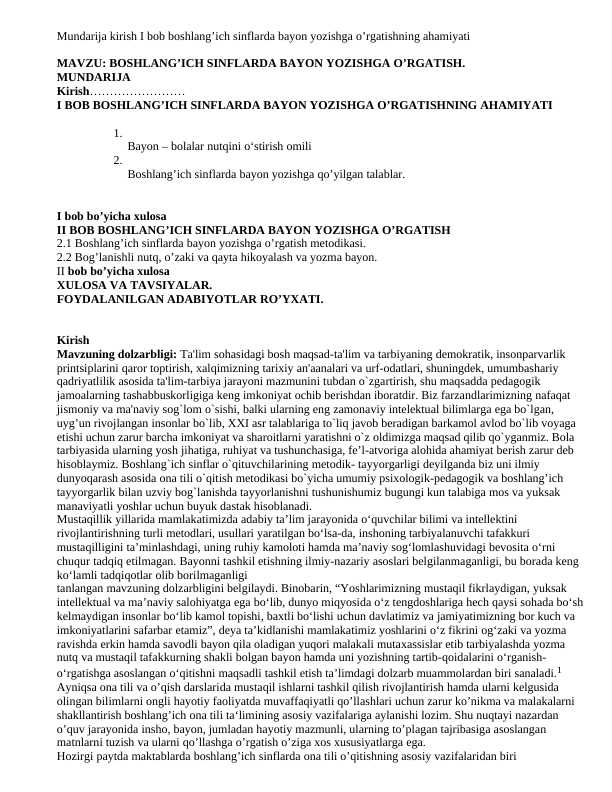 Mundarija kirish I bob boshlang’ich sinflarda bayon yozishga o’rgatishning ahamiyati

MAVZU: BOSHLANG’ICH SINFLARDA BAYON YOZISHGA O’RGATISH.
MUNDARIJA
Kirish……………………
I BOB BOSHLANG’ICH SINFLARDA BAYON YOZISHGA O’RGATISHNING AHAMIYATI

1. Bayon – bolalar nutqini o‘stirish omili
2. Boshlang’ich sinflarda bayon yozishga qo’yilgan talablar.

I bob bo’yicha xulosa
II BOB BOSHLANG’ICH SINFLARDA BAYON YOZISHGA O’RGATISH
2.1 Boshlang’ich sinflarda bayon yozishga o’rgatish metodikasi.
2.2 Bog’lanishli nutq, o’zaki va qayta hikoyalash va yozma bayon.
II bob bo’yicha xulosa
XULOSA VA TAVSIYALAR.
FOYDALANILGAN ADABIYOTLAR RO’YXATI.

Kirish
Mavzuning dolzarbligi: Ta'lim sohasidagi bosh maqsad-ta'lim va tarbiyaning demokratik, insonparvarlik printsiplarini qaror toptirish, xalqimizning tarixiy an'aanalari va urf-odatlari, shuningdek, umumbashariy qadriyatlilik asosida ta'lim-tarbiya jarayoni mazmunini tubdan o`zgartirish, shu maqsadda pedagogik jamoalarning tashabbuskorligiga keng imkoniyat ochib berishdan iboratdir. Biz farzandlarimizning nafaqat jismoniy va ma'naviy sog`lom o`sishi, balki ularning eng zamonaviy intelektual bilimlarga ega bo`lgan, uyg’un rivojlangan insonlar bo`lib, XXI asr talablariga to`liq javob beradigan barkamol avlod bo`lib voyaga etishi uchun zarur barcha imkoniyat va sharoitlarni yaratishni o`z oldimizga maqsad qilib qo`yganmiz. Bola tarbiyasida ularning yosh jihatiga, ruhiyat va tushunchasiga, fe’l-atvoriga alohida ahamiyat berish zarur deb hisoblaymiz. Boshlang`ich sinflar o`qituvchilarining metodik- tayyorgarligi deyilganda biz uni ilmiy dunyoqarash asosida ona tili o`qitish metodikasi bo`yicha umumiy psixologik-pedagogik va boshlang’ich tayyorgarlik bilan uzviy bog`lanishda tayyorlanishni tushunishumiz bugungi kun talabiga mos va yuksak manaviyatli yoshlar uchun buyuk dastak hisoblanadi.
Mustaqillik yillarida mamlakatimizda adabiy ta’lim jarayonida o‘quvchilar bilimi va intellektini rivojlantirishning turli metodlari, usullari yaratilgan bo‘lsa-da, inshoning tarbiyalanuvchi tafakkuri mustaqilligini ta’minlashdagi, uning ruhiy kamoloti hamda ma’naviy sog‘lomlashuvidagi bevosita o‘rni chuqur tadqiq etilmagan. Bayonni tashkil etishning ilmiy-nazariy asoslari belgilanmaganligi, bu borada keng ko‘lamli tadqiqotlar olib borilmaganligi
tanlangan mavzuning dolzarbligini belgilaydi. Binobarin, “Yoshlarimizning mustaqil fikrlaydigan, yuksak intellektual va ma’naviy salohiyatga ega bo‘lib, dunyo miqyosida o‘z tengdoshlariga hech qaysi sohada bo‘sh kelmaydigan insonlar bo‘lib kamol topishi, baxtli bo‘lishi uchun davlatimiz va jamiyatimizning bor kuch va imkoniyatlarini safarbar etamiz”, deya ta’kidlanishi mamlakatimiz yoshlarini o‘z fikrini og‘zaki va yozma ravishda erkin hamda savodli bayon qila oladigan yuqori malakali mutaxassislar etib tarbiyalashda yozma nutq va mustaqil tafakkurning shakli bolgan bayon hamda uni yozishning tartib-qoidalarini o‘rganish-o‘rgatishga asoslangan o‘qitishni maqsadli tashkil etish ta’limdagi dolzarb muammolardan biri sanaladi.$^1$
Ayniqsa ona tili va o’qish darslarida mustaqil ishlarni tashkil qilish rivojlantirish hamda ularni kelgusida olingan bilimlarni ongli hayotiy faoliyatda muvaffaqiyatli qo’llashlari uchun zarur ko’nikma va malakalarni shakllantirish boshlang’ich ona tili ta‘limining asosiy vazifalariga aylanishi lozim. Shu nuqtayi nazardan o’quv jarayonida insho, bayon, jumladan hayotiy mazmunli, ularning to’plagan tajribasiga asoslangan matnlarni tuzish va ularni qo’llashga o’rgatish o’ziga xos xususiyatlarga ega.
Hozirgi paytda maktablarda boshlang’ich sinflarda ona tili o’qitishning asosiy vazifalaridan biri